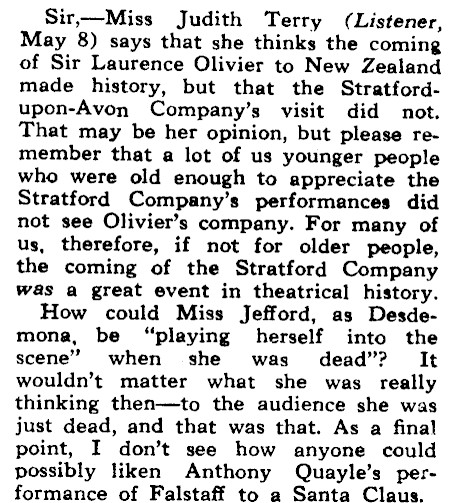 Sir,—Miss Judith Terry (Listener, May 8) says that she thinks the coming of Sir Laurence Olivier to New Zealand made history, but that the Stratford-upon-Avon Company's visit did not. That may be her opinion, but please remember that a lot of us younger people who were old enough to appreciate the Stratford Company's performances did not see Olivier's company. For many of us, therefore, if not for older people, the coming of the Stratford Company was a great event in theatrical history.

How could Miss Jefford, as Desdemona, be "playing herself into the scene" when she was dead"? It wouldn't matter what she was really thinking then—to the audience she was just dead, and that was that. As a final point, I don't see how anyone could possibly liken Anthony Quayle's performance of Falstaff to a Santa Claus.